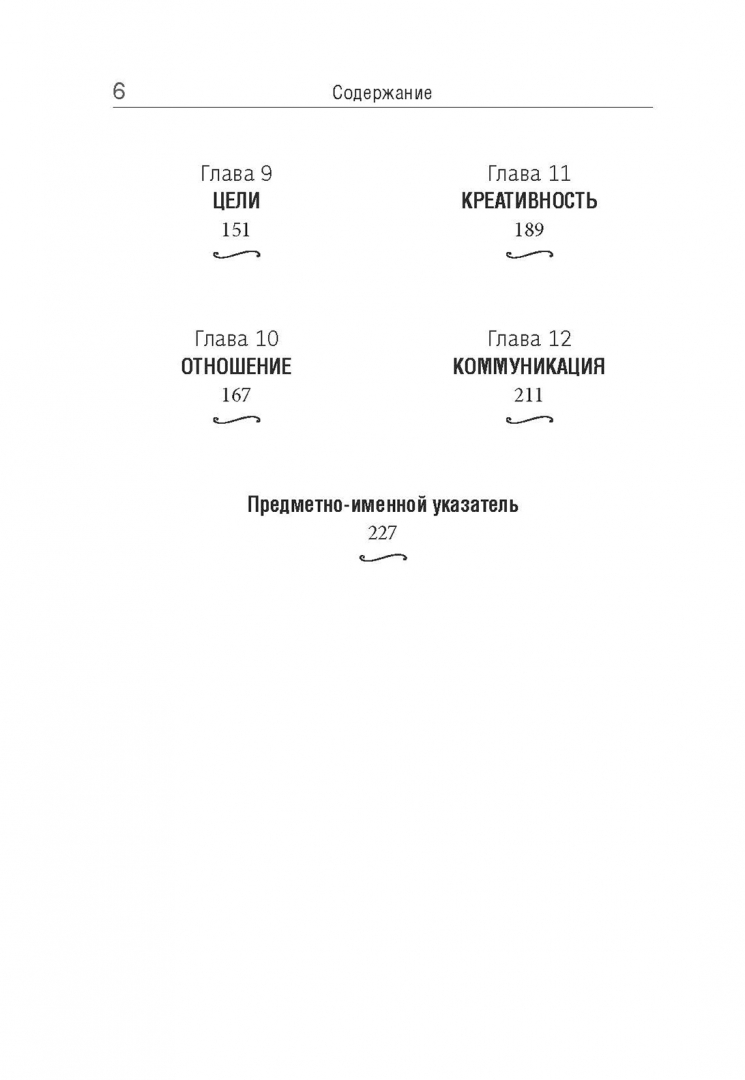 6 Содержание

Глава 9
ЦЕЛИ
151

Глава 10
ОТНОШЕНИЕ
167

Глава 11
КРЕАТИВНОСТЬ
189

Глава 12
КОММУНИКАЦИЯ
211

Предметно-именной указатель
227